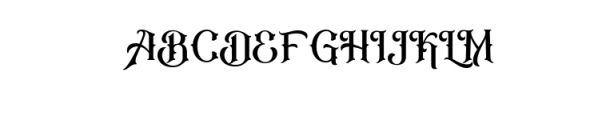 ABCDEFGHIJKLM